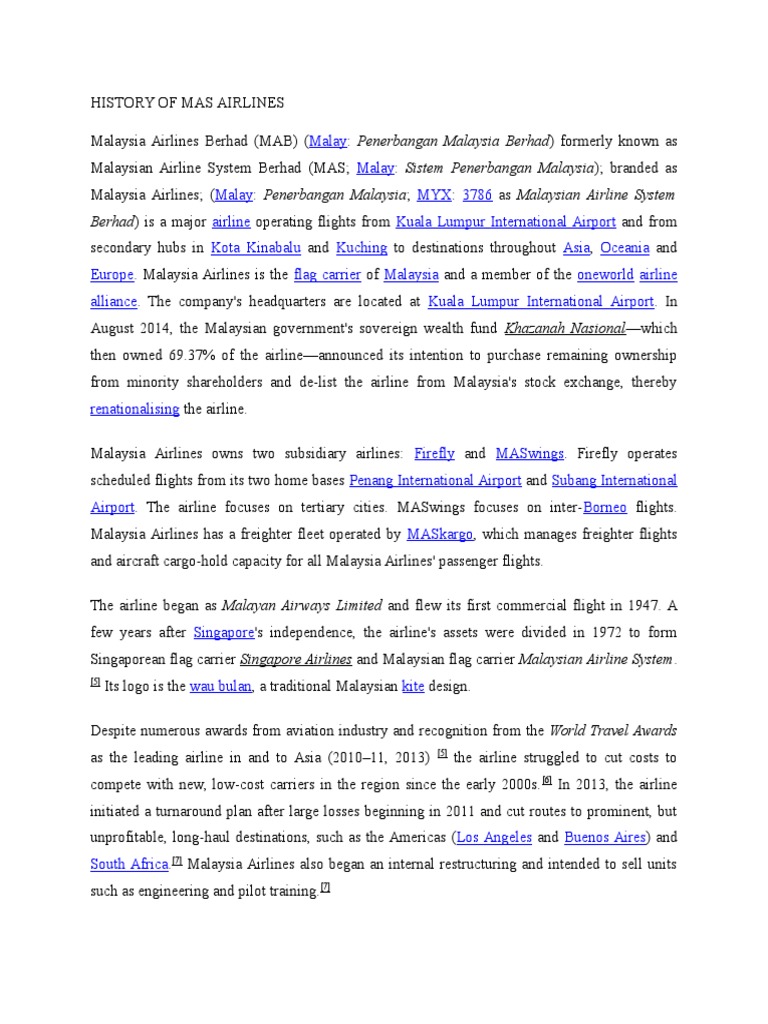 HISTORY OF MAS AIRLINES

Malaysia Airlines Berhad (MAB) (Malay: Penerbangan Malaysia Berhad) formerly known as Malaysian Airline System Berhad (MAS; Malay: Sistem Penerbangan Malaysia); branded as Malaysia Airlines; (Malay: Penerbangan Malaysia; MYX: 3786 as Malaysian Airline System Berhad) is a major airline operating flights from Kuala Lumpur International Airport and from secondary hubs in Kota Kinabalu and Kuching to destinations throughout Asia, Oceania and Europe. Malaysia Airlines is the flag carrier of Malaysia and a member of the oneworld airline alliance. The company's headquarters are located at Kuala Lumpur International Airport. In August 2014, the Malaysian government's sovereign wealth fund Khazanah Nasional—which then owned 69.37% of the airline—announced its intention to purchase remaining ownership from minority shareholders and de-list the airline from Malaysia's stock exchange, thereby renationalising the airline.

Malaysia Airlines owns two subsidiary airlines: Firefly and MASwings. Firefly operates scheduled flights from its two home bases Penang International Airport and Subang International Airport. The airline focuses on tertiary cities. MASwings focuses on inter-Borneo flights. Malaysia Airlines has a freighter fleet operated by MASkargo, which manages freighter flights and aircraft cargo-hold capacity for all Malaysia Airlines' passenger flights.

The airline began as Malayan Airways Limited and flew its first commercial flight in 1947. A few years after Singapore's independence, the airline's assets were divided in 1972 to form Singaporean flag carrier Singapore Airlines and Malaysian flag carrier Malaysian Airline System. [5] Its logo is the wau bulan, a traditional Malaysian kite design.

Despite numerous awards from aviation industry and recognition from the World Travel Awards as the leading airline in and to Asia (2010–11, 2013) [5] the airline struggled to cut costs to compete with new, low-cost carriers in the region since the early 2000s.[6] In 2013, the airline initiated a turnaround plan after large losses beginning in 2011 and cut routes to prominent, but unprofitable, long-haul destinations, such as the Americas (Los Angeles and Buenos Aires) and South Africa.[7] Malaysia Airlines also began an internal restructuring and intended to sell units such as engineering and pilot training.[7]